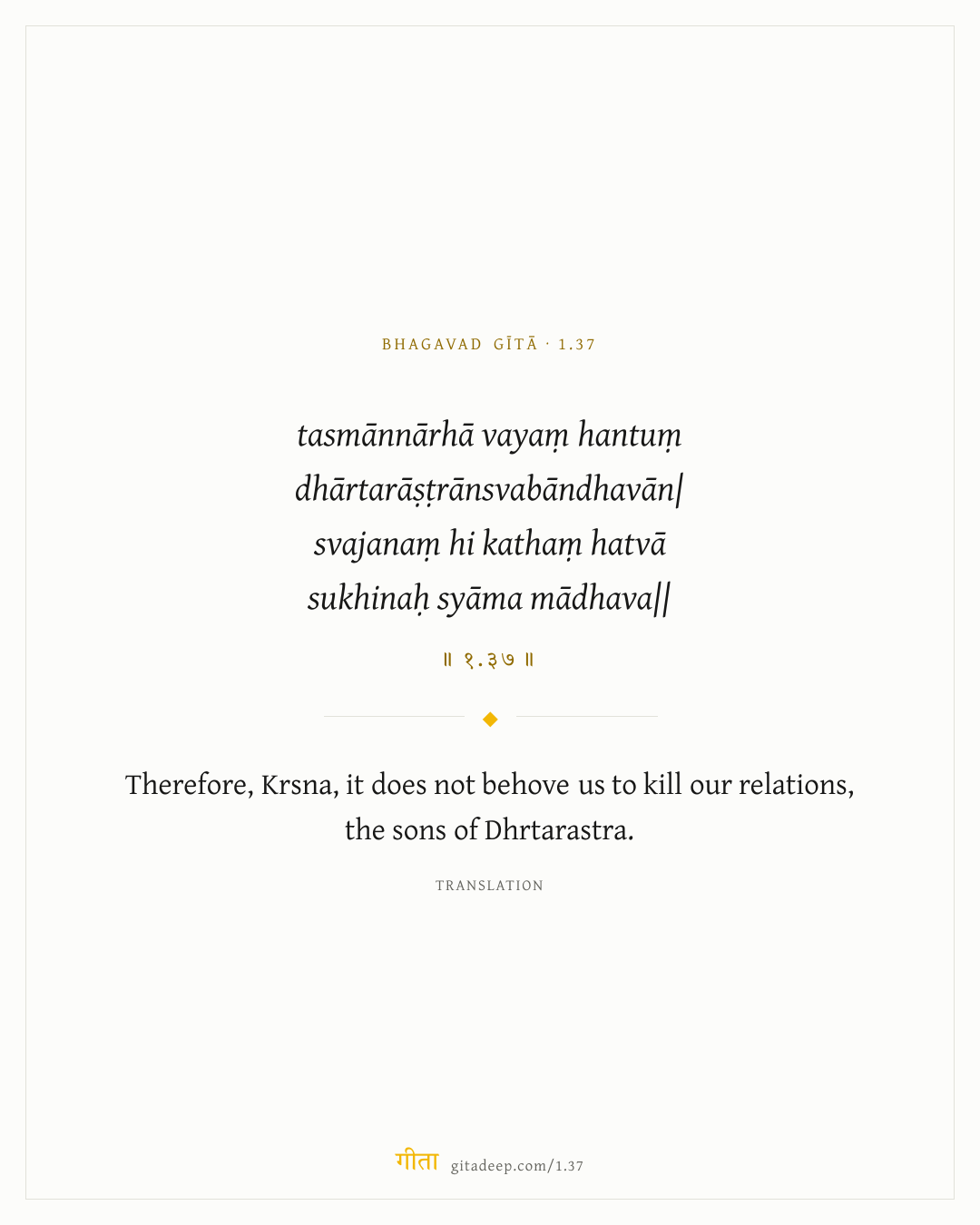 BHAGAVAD GĪTĀ · 1.37

tasmānnārhā vayaṃ hantuṃ
dhārtarāṣṭrānsvabāndhavān|
svajanaṃ hi kathaṃ hatvā
sukhinaḥ syāma mādhava||

॥ १.३७ ॥

Therefore, Krsna, it does not behove us to kill our relations, the sons of Dhrtarastra.

TRANSLATION

गीता gitadeep.com/1.37